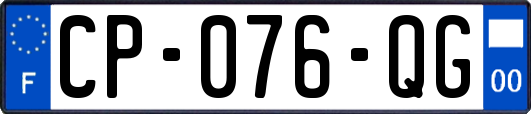 F
CP-076-QG
00